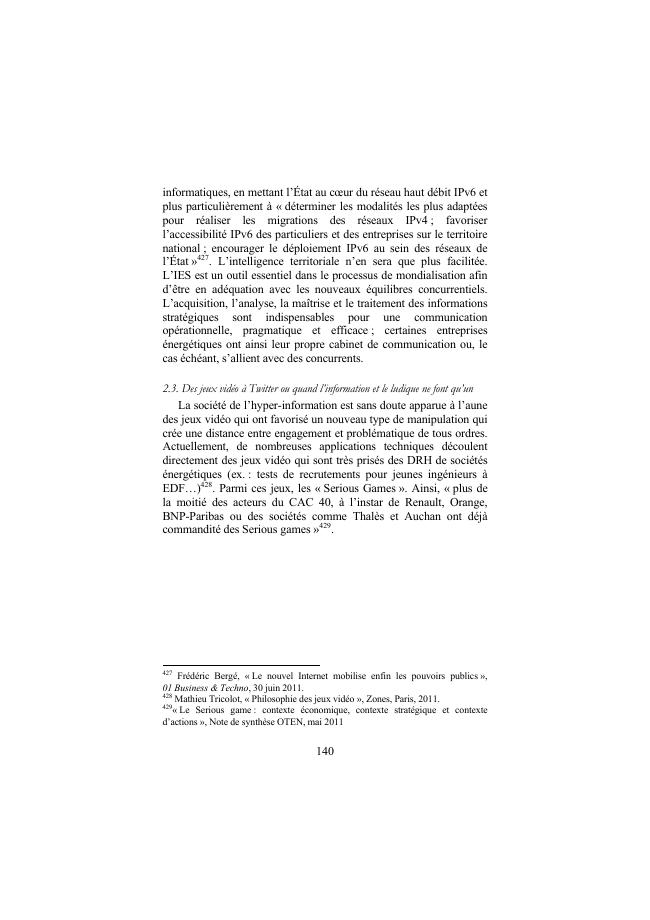 informatiques, en mettant l'État au cœur du réseau haut débit IPv6 et plus particulièrement à « déterminer les modalités les plus adaptées pour réaliser les migrations des réseaux IPv4 ; favoriser l'accessibilité IPv6 des particuliers et des entreprises sur le territoire national ; encourager le déploiement IPv6 au sein des réseaux de l'État »$^{427}$. L'intelligence territoriale n'en sera que plus facilitée. L'IES est un outil essentiel dans le processus de mondialisation afin d'être en adéquation avec les nouveaux équilibres concurrentiels. L'acquisition, l'analyse, la maîtrise et le traitement des informations stratégiques sont indispensables pour une communication opérationnelle, pragmatique et efficace ; certaines entreprises énergétiques ont ainsi leur propre cabinet de communication ou, le cas échéant, s'allient avec des concurrents.

2.3. Des jeux vidéo à Twitter ou quand l'information et le ludique ne font qu'un

La société de l'hyper-information est sans doute apparue à l'aune des jeux vidéo qui ont favorisé un nouveau type de manipulation qui crée une distance entre engagement et problématique de tous ordres. Actuellement, de nombreuses applications techniques découlent directement des jeux vidéo qui sont très prisés des DRH de sociétés énergétiques (ex. : tests de recrutements pour jeunes ingénieurs à EDF…)$^{428}$. Parmi ces jeux, les « Serious Games ». Ainsi, « plus de la moitié des acteurs du CAC 40, à l'instar de Renault, Orange, BNP-Paribas ou des sociétés comme Thalès et Auchan ont déjà commandité des Serious games »$^{429}$.

$^{427}$ Frédéric Bergé, « Le nouvel Internet mobilise enfin les pouvoirs publics », 01 Business & Techno, 30 juin 2011.
$^{428}$ Mathieu Tricolot, « Philosophie des jeux vidéo », Zones, Paris, 2011.
$^{429}$« Le Serious game : contexte économique, contexte stratégique et contexte d'actions », Note de synthèse OTEN, mai 2011

140